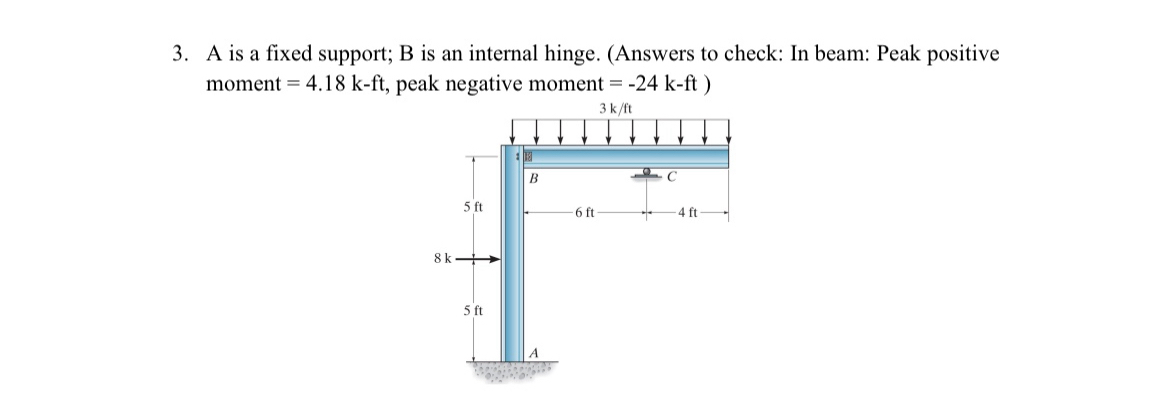 3. A is a fixed support; B is an internal hinge. (Answers to check: In beam: Peak positive moment = 4.18 k-ft, peak negative moment = -24 k-ft )

3 k/ft

B

C

5 ft

6 ft

4 ft

8 k

5 ft

A